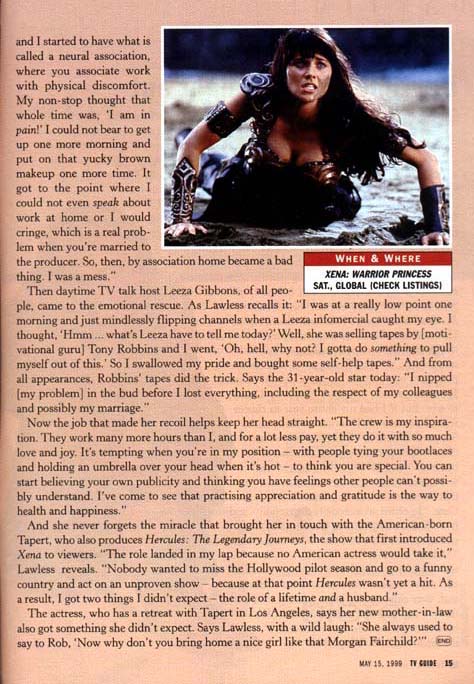 and I started to have what is called a neural association, where you associate work with physical discomfort. My non-stop thought that whole time was, 'I am in pain!' I could not bear to get up one more morning and put on that yucky brown makeup one more time. It got to the point where I could not even speak about work at home or I would cringe, which is a real problem when you're married to the producer. So, then, by association home became a bad thing. I was a mess."

WHEN & WHERE
XENA: WARRIOR PRINCESS
SAT., GLOBAL (CHECK LISTINGS)

Then daytime TV talk host Leeza Gibbons, of all people, came to the emotional rescue. As Lawless recalls it: "I was at a really low point one morning and just mindlessly flipping channels when a Leeza infomercial caught my eye. I thought, 'Hmm ... what's Leeza have to tell me today?' Well, she was selling tapes by [motivational guru] Tony Robbins and I went, 'Oh, hell, why not? I gotta do something to pull myself out of this.' So I swallowed my pride and bought some self-help tapes." And from all appearances, Robbins' tapes did the trick. Says the 31-year-old star today: "I nipped [my problem] in the bud before I lost everything, including the respect of my colleagues and possibly my marriage."

Now the job that made her recoil helps keep her head straight. "The crew is my inspiration. They work many more hours than I, and for a lot less pay, yet they do it with so much love and joy. It's tempting when you're in my position – with people tying your bootlaces and holding an umbrella over your head when it's hot – to think you are special. You can start believing your own publicity and thinking you have feelings other people can't possibly understand. I've come to see that practising appreciation and gratitude is the way to health and happiness."

And she never forgets the miracle that brought her in touch with the American-born Tapert, who also produces Hercules: The Legendary Journeys, the show that first introduced Xena to viewers. "The role landed in my lap because no American actress would take it," Lawless reveals. "Nobody wanted to miss the Hollywood pilot season and go to a funny country and act on an unproven show – because at that point Hercules wasn't yet a hit. As a result, I got two things I didn't expect – the role of a lifetime and a husband."

The actress, who has a retreat with Tapert in Los Angeles, says her new mother-in-law also got something she didn't expect. Says Lawless, with a wild laugh: "She always used to say to Rob, 'Now why don't you bring home a nice girl like that Morgan Fairchild?'" END

MAY 15, 1999 TV GUIDE 15